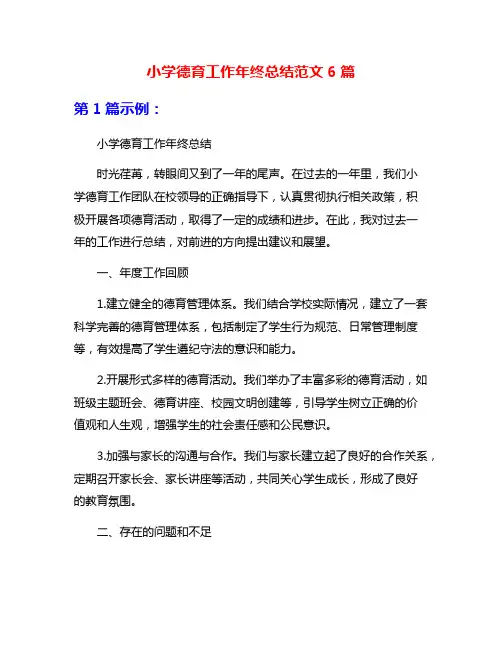 小学德育工作年终总结范文 6 篇

第 1 篇示例：

小学德育工作年终总结

时光荏苒，转眼间又到了一年的尾声。在过去的一年里，我们小学德育工作团队在校领导的正确指导下，认真贯彻执行相关政策，积极开展各项德育活动，取得了一定的成绩和进步。在此，我对过去一年的工作进行总结，对前进的方向提出建议和展望。

一、年度工作回顾

1.建立健全的德育管理体系。我们结合学校实际情况，建立了一套科学完善的德育管理体系，包括制定了学生行为规范、日常管理制度等，有效提高了学生遵纪守法的意识和能力。

2.开展形式多样的德育活动。我们举办了丰富多彩的德育活动，如班级主题班会、德育讲座、校园文明创建等，引导学生树立正确的价值观和人生观，增强学生的社会责任感和公民意识。

3.加强与家长的沟通与合作。我们与家长建立起了良好的合作关系，定期召开家长会、家长讲座等活动，共同关心学生成长，形成了良好的教育氛围。

二、存在的问题和不足